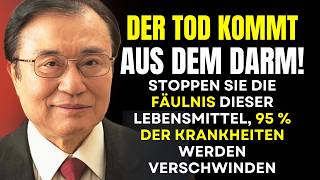 DER TOD KOMMT AUS DEM DARM!

STOPPEN SIE DIE FÄULNIS DIESER LEBENSMITTEL, 95 % DER KRANKHEITEN WERDEN VERSCHWINDEN